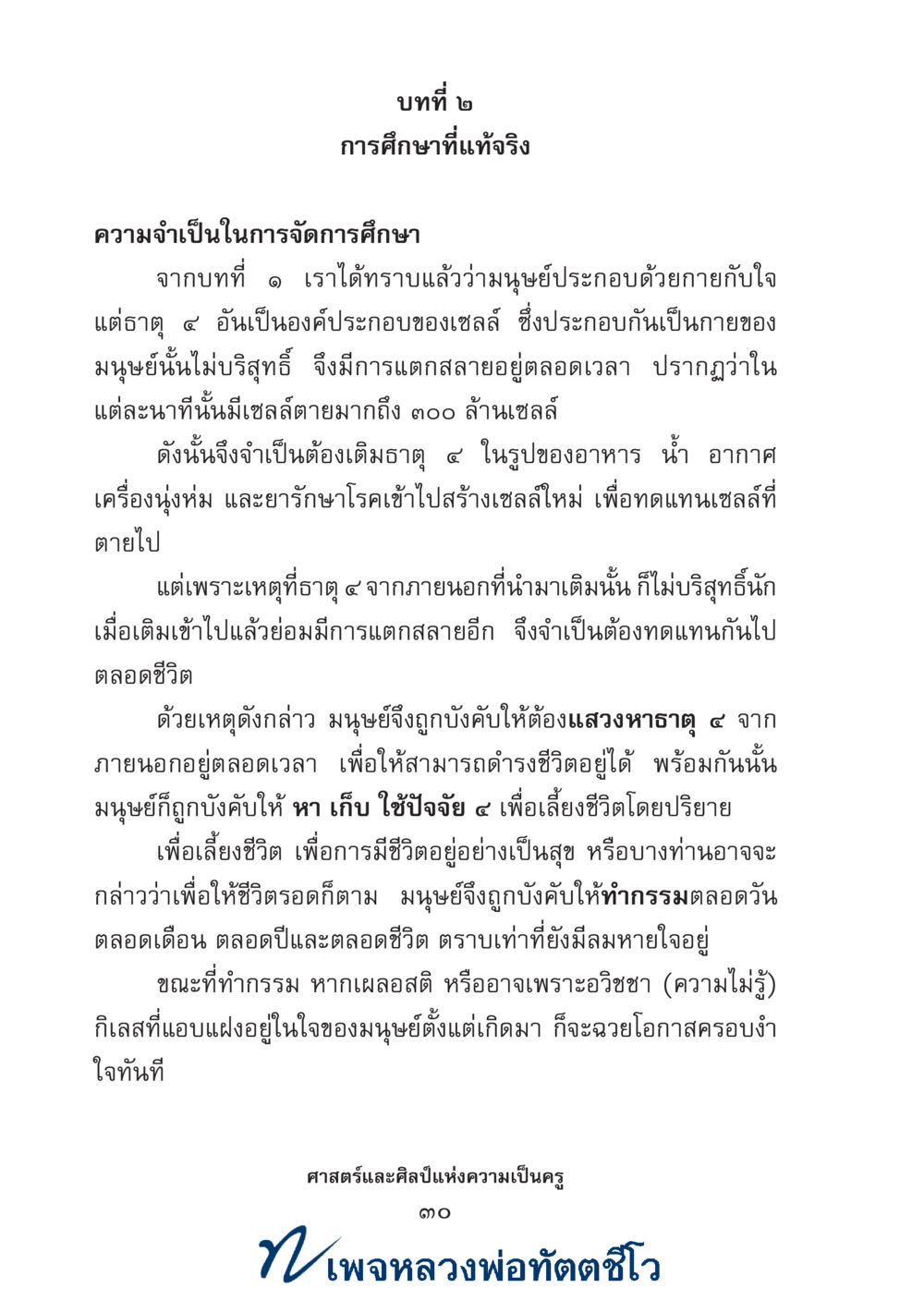 บทที่ ๒
การศึกษาที่แท้จริง

ความจำเป็นในการจัดการศึกษา

จากบทที่ ๑ เราได้ทราบแล้วว่ามนุษย์ประกอบด้วยกายกับใจ แต่ธาตุ ๔ อันเป็นองค์ประกอบของเซลล์ ซึ่งประกอบกันเป็นกายของมนุษย์นั้นไม่บริสุทธิ์ จึงมีการแตกสลายอยู่ตลอดเวลา ปรากฏว่าในแต่ละนาทีนั้นมีเซลล์ตายมากถึง ๓๐๐ ล้านเซลล์

ดังนั้นจึงจำเป็นต้องเติมธาตุ ๔ ในรูปของอาหาร น้ำ อากาศ เครื่องนุ่งห่ม และยารักษาโรคเข้าไปสร้างเซลล์ใหม่ เพื่อทดแทนเซลล์ที่ตายไป

แต่เพราะเหตุที่ธาตุ ๔ จากภายนอกที่นำมาเติมนั้น ก็ไม่บริสุทธิ์นัก เมื่อเติมเข้าไปแล้วย่อมมีการแตกสลายอีก จึงจำเป็นต้องทดแทนกันไปตลอดชีวิต

ด้วยเหตุดังกล่าว มนุษย์จึงถูกบังคับให้ต้องแสวงหาธาตุ ๔ จากภายนอกอยู่ตลอดเวลา เพื่อให้สามารถดำรงชีวิตอยู่ได้ พร้อมกันนั้นมนุษย์ก็ถูกบังคับให้ หา เก็บ ใช้ปัจจัย ๔ เพื่อเลี้ยงชีวิตโดยปริยาย

เพื่อเลี้ยงชีวิต เพื่อการมีชีวิตอยู่อย่างเป็นสุข หรือบางท่านอาจจะกล่าวว่าเพื่อให้ชีวิตรอดก็ตาม มนุษย์จึงถูกบังคับให้ทำกรรมตลอดวัน ตลอดเดือน ตลอดปีและตลอดชีวิต ตราบเท่าที่ยังมีลมหายใจอยู่

ขณะที่ทำกรรม หากเผลอสติ หรืออาจเพราะอวิชชา (ความไม่รู้) กิเลสที่แอบแฝงอยู่ในใจของมนุษย์ตั้งแต่เกิดมา ก็จะฉวยโอกาสครอบงำใจทันที

ศาสตร์และศิลป์แห่งความเป็นครู
๓๐
เพจหลวงพ่อทัตตชีโว